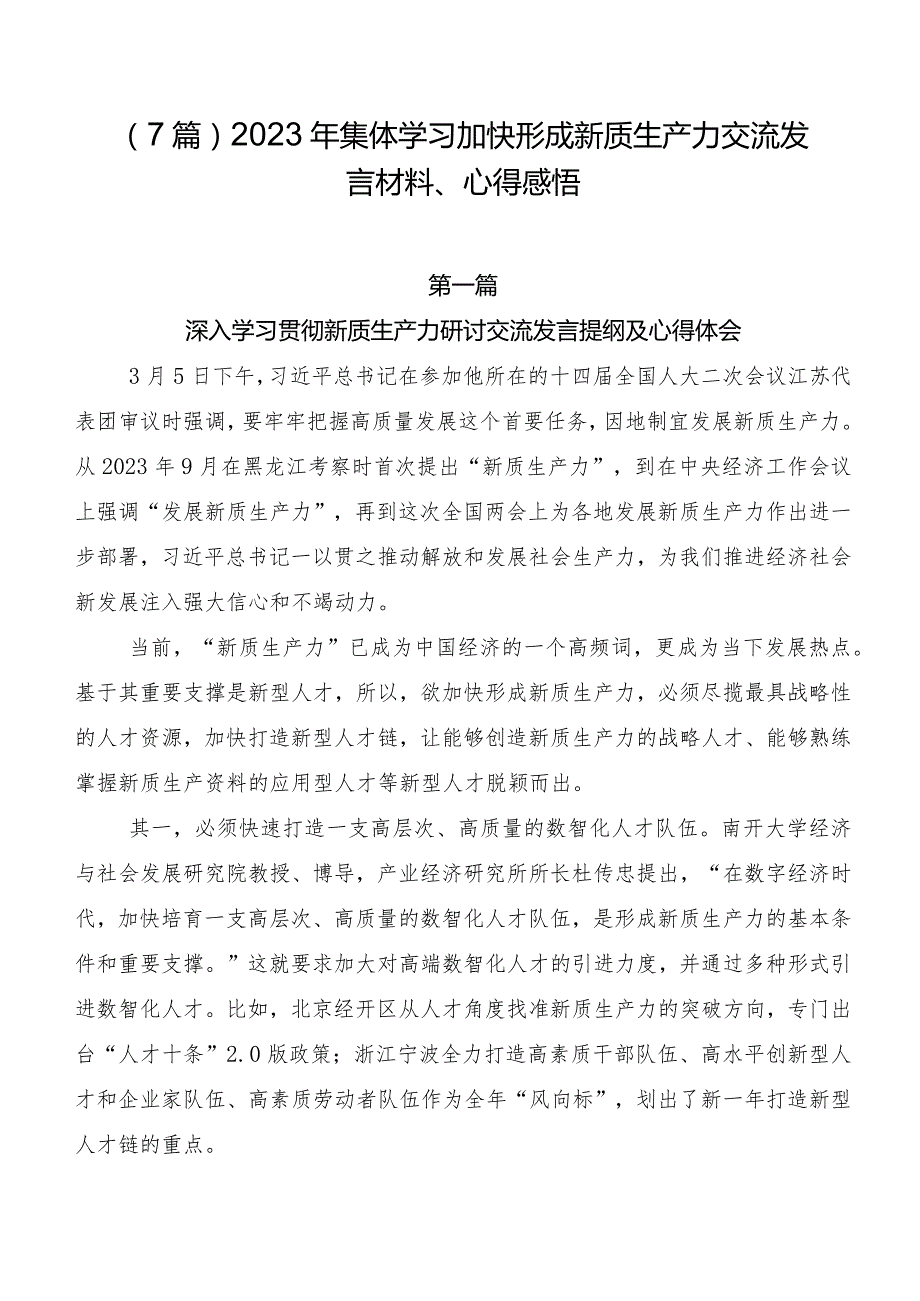 （7篇）2023年集体学习加快形成新质生产力交流发言材料、心得感悟

第一篇

深入学习贯彻新质生产力研讨交流发言提纲及心得体会

3月5日下午，习近平总书记在参加他所在的十四届全国人大二次会议江苏代表团审议时强调，要牢牢把握高质量发展这个首要任务，因地制宜发展新质生产力。从2023年9月在黑龙江考察时首次提出“新质生产力”，到在中央经济工作会议上强调“发展新质生产力”，再到这次全国两会上为各地发展新质生产力作出进一步部署，习近平总书记一以贯之推动解放和发展社会生产力，为我们推进经济社会新发展注入强大信心和不竭动力。

当前，“新质生产力”已成为中国经济的一个高频词，更成为当下发展热点。基于其重要支撑是新型人才，所以，欲加快形成新质生产力，必须尽揽最具战略性的人才资源，加快打造新型人才链，让能够创造新质生产力的战略人才、能够熟练掌握新质生产资料的应用型人才等新型人才脱颖而出。

其一，必须快速打造一支高层次、高质量的数智化人才队伍。南开大学经济与社会发展研究院教授、博导，产业经济研究所所长杜传忠提出，“在数字经济时代，加快培育一支高层次、高质量的数智化人才队伍，是形成新质生产力的基本条件和重要支撑。”这就要求加大对高端数智化人才的引进力度，并通过多种形式引进数智化人才。比如，北京经开区从人才角度找准新质生产力的突破方向，专门出台“人才十条”2.0版政策；浙江宁波全力打造高素质干部队伍、高水平创新型人才和企业家队伍、高素质劳动者队伍作为全年“风向标”，划出了新一年打造新型人才链的重点。